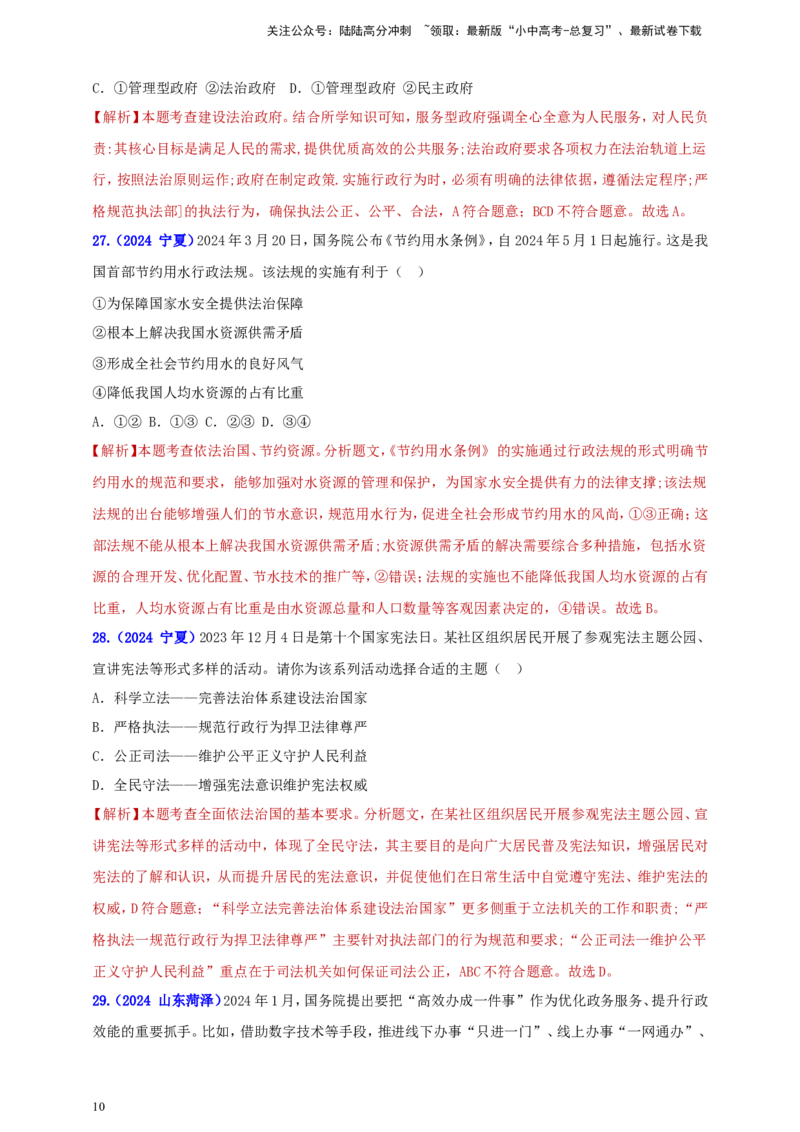 关注公众号：陆陆高分冲刺 ~领取：最新版“小中高考-总复习”、最新试卷下载

C. ①管理型政府 ②法治政府 D. ①管理型政府 ②民主政府

【解析】本题考查建设法治政府。结合所学知识可知，服务型政府强调全心全意为人民服务，对人民负责:其核心目标是满足人民的需求,提供优质高效的公共服务;法治政府要求各项权力在法治轨道上运行，按照法治原则运作;政府在制定政策.实施行政行为时，必须有明确的法律依据，遵循法定程序;严格规范执法部]的执法行为，确保执法公正、公平、合法，A符合题意；BCD不符合题意。故选A。

27.（2024 宁夏）2024年3月20日，国务院公布《节约用水条例》，自2024年5月1日起施行。这是我国首部节约用水行政法规。该法规的实施有利于（ ）

①为保障国家水安全提供法治保障

②根本上解决我国水资源供需矛盾

③形成全社会节约用水的良好风气

④降低我国人均水资源的占有比重

A. ①② B. ①③ C. ②③ D. ③④

【解析】本题考查依法治国、节约资源。分析题文，《节约用水条例》的实施通过行政法规的形式明确节约用水的规范和要求，能够加强对水资源的管理和保护，为国家水安全提供有力的法律支撑;该法规法规的出台能够增强人们的节水意识，规范用水行为，促进全社会形成节约用水的风尚，①③正确；这部法规不能从根本上解决我国水资源供需矛盾;水资源供需矛盾的解决需要综合多种措施，包括水资源的合理开发、优化配置、节水技术的推广等，②错误；法规的实施也不能降低我国人均水资源的占有比重，人均水资源占有比重是由水资源总量和人口数量等客观因素决定的，④错误。故选B。

28.（2024 宁夏）2023年12月4日是第十个国家宪法日。某社区组织居民开展了参观宪法主题公园、宣讲宪法等形式多样的活动。请你为该系列活动选择合适的主题（ ）

A. 科学立法——完善法治体系建设法治国家

B. 严格执法——规范行政行为捍卫法律尊严

C. 公正司法——维护公平正义守护人民利益

D. 全民守法——增强宪法意识维护宪法权威

【解析】本题考查全面依法治国的基本要求。分析题文，在某社区组织居民开展参观宪法主题公园、宣讲宪法等形式多样的活动中，体现了全民守法，其主要目的是向广大居民普及宪法知识，增强居民对宪法的了解和认识，从而提升居民的宪法意识，并促使他们在日常生活中自觉遵守宪法、维护宪法的权威，D符合题意；“科学立法完善法治体系建设法治国家”更多侧重于立法机关的工作和职责；“严格执法一规范行政行为捍卫法律尊严”主要针对执法部门的行为规范和要求；“公正司法一维护公平正义守护人民利益”重点在于司法机关如何保证司法公正，ABC不符合题意。故选D。

29.（2024 山东菏泽）2024年1月，国务院提出要把“高效办成一件事”作为优化政务服务、提升行政效能的重要抓手。比如，借助数字技术等手段，推进线下办事“只进一门”、线上办事“一网通办”、

10